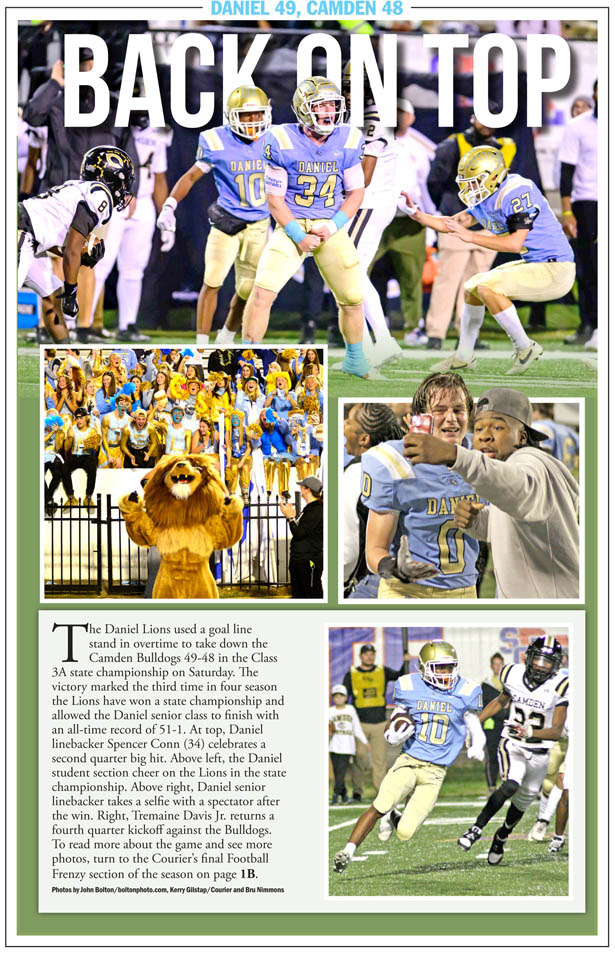 DANIEL 49, CAMDEN 48

BACK ON TOP

The Daniel Lions used a goal line stand in overtime to take down the Camden Bulldogs 49-48 in the Class 3A state championship on Saturday. The victory marked the third time in four season the Lions have won a state championship and allowed the Daniel senior class to finish with an all-time record of 51-1. At top, Daniel linebacker Spencer Conn (34) celebrates a second quarter big hit. Above left, the Daniel student section cheer on the Lions in the state championship. Above right, Daniel senior linebacker takes a selfie with a spectator after the win. Right, Tremaine Davis Jr. returns a fourth quarter kickoff against the Bulldogs. To read more about the game and see more photos, turn to the Courier's final Football Frenzy section of the season on page 1B.

Photos by John Bolton/boltonphoto.com, Kerry Gilstap/Courier and Bru Nimmons